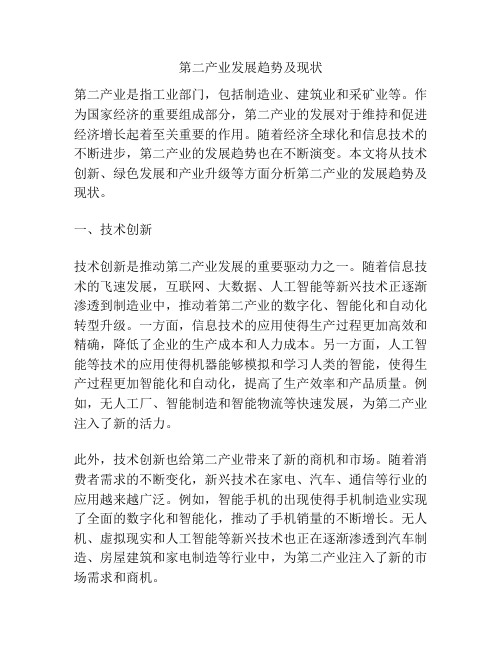 第二产业发展趋势及现状

第二产业是指工业部门，包括制造业、建筑业和采矿业等。作为国家经济的重要组成部分，第二产业的发展对于维持和促进经济增长起着至关重要的作用。随着经济全球化和信息技术的不断进步，第二产业的发展趋势也在不断演变。本文将从技术创新、绿色发展和产业升级等方面分析第二产业的发展趋势及现状。

一、技术创新

技术创新是推动第二产业发展的重要驱动力之一。随着信息技术的飞速发展，互联网、大数据、人工智能等新兴技术正逐渐渗透到制造业中，推动着第二产业的数字化、智能化和自动化转型升级。一方面，信息技术的应用使得生产过程更加高效和精确，降低了企业的生产成本和人力成本。另一方面，人工智能等技术的应用使得机器能够模拟和学习人类的智能，使得生产过程更加智能化和自动化，提高了生产效率和产品质量。例如，无人工厂、智能制造和智能物流等快速发展，为第二产业注入了新的活力。

此外，技术创新也给第二产业带来了新的商机和市场。随着消费者需求的不断变化，新兴技术在家电、汽车、通信等行业的应用越来越广泛。例如，智能手机的出现使得手机制造业实现了全面的数字化和智能化，推动了手机销量的不断增长。无人机、虚拟现实和人工智能等新兴技术也正在逐渐渗透到汽车制造、房屋建筑和家电制造等行业中，为第二产业注入了新的市场需求和商机。